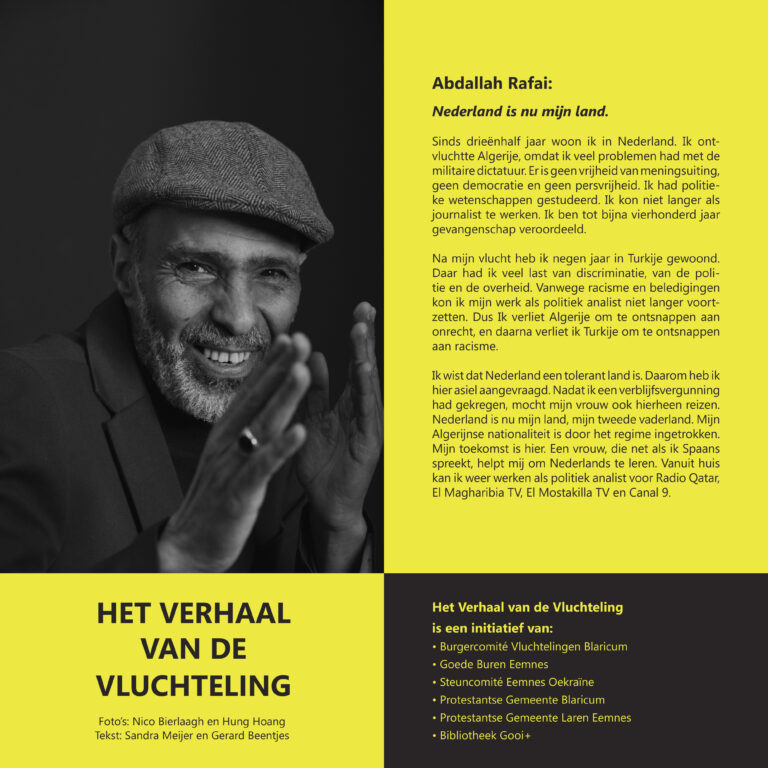 Abdallah Rafai:

Nederland is nu mijn land.

Sinds drieënhalf jaar woon ik in Nederland. Ik ontvluchtte Algerije, omdat ik veel problemen had met de militaire dictatuur. Er is geen vrijheid van meningsuiting, geen democratie en geen persvrijheid. Ik had politieke wetenschappen gestudeerd. Ik kon niet langer als journalist te werken. Ik ben tot bijna vierhonderd jaar gevangenschap veroordeeld.

Na mijn vlucht heb ik negen jaar in Turkije gewoond. Daar had ik veel last van discriminatie, van de politie en de overheid. Vanwege racisme en beledigingen kon ik mijn werk als politiek analist niet langer voortzetten. Dus Ik verliet Algerije om te ontsnappen aan onrecht, en daarna verliet ik Turkije om te ontsnappen aan racisme.

Ik wist dat Nederland een tolerant land is. Daarom heb ik hier asiel aangevraagd. Nadat ik een verblijfsvergunning had gekregen, mocht mijn vrouw ook hierheen reizen. Nederland is nu mijn land, mijn tweede vaderland. Mijn Algerijnse nationaliteit is door het regime ingetrokken. Mijn toekomst is hier. Een vrouw, die net als ik Spaans spreekt, helpt mij om Nederlands te leren. Vanuit huis kan ik weer werken als politiek analist voor Radio Qatar, El Magharibia TV, El Mostakilla TV en Canal 9.

HET VERHAAL VAN DE VLUCHTELING

Foto's: Nico Bierlaagh en Hung Hoang
Tekst: Sandra Meijer en Gerard Beentjes

Het Verhaal van de Vluchteling is een initiatief van:
• Burgercomité Vluchtelingen Blaricum
• Goede Buren Eemnes
• Steuncomité Eemnes Oekraïne
• Protestantse Gemeente Blaricum
• Protestantse Gemeente Laren Eemnes
• Bibliotheek Gooi+